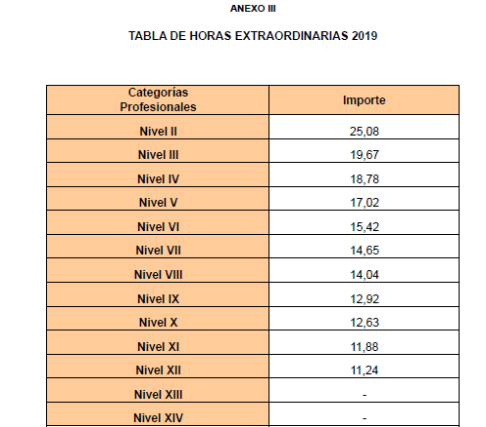 ANEXO III

TABLA DE HORAS EXTRAORDINARIAS 2019

| Categorías Profesionales | Importe |
|---|---|
| Nivel II | 25,08 |
| Nivel III | 19,67 |
| Nivel IV | 18,78 |
| Nivel V | 17,02 |
| Nivel VI | 15,42 |
| Nivel VII | 14,65 |
| Nivel VIII | 14,04 |
| Nivel IX | 12,92 |
| Nivel X | 12,63 |
| Nivel XI | 11,88 |
| Nivel XII | 11,24 |
| Nivel XIII | - |
| Nivel XIV | - |